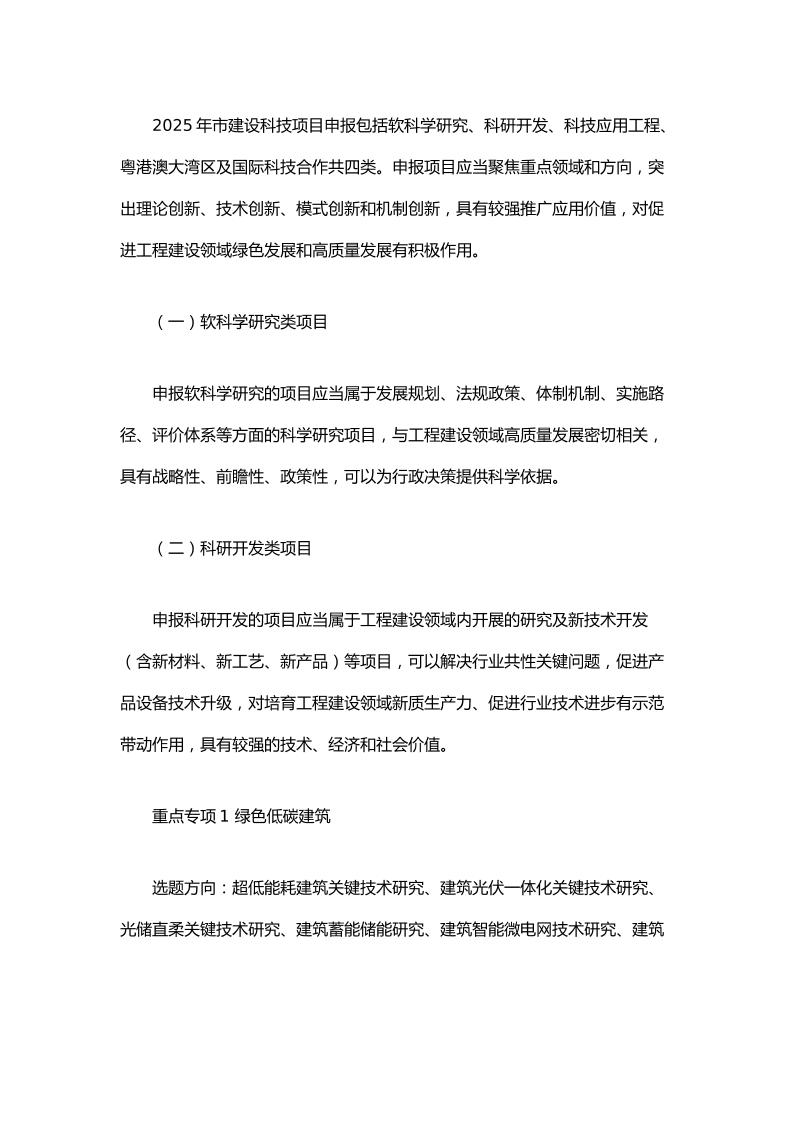 2025 年市建设科技项目申报包括软科学研究、科研开发、科技应用工程、粤港澳大湾区及国际科技合作共四类。申报项目应当聚焦重点领域和方向，突出理论创新、技术创新、模式创新和机制创新，具有较强推广应用价值，对促进工程建设领域绿色发展和高质量发展有积极作用。

（一）软科学研究类项目

申报软科学研究的项目应当属于发展规划、法规政策、体制机制、实施路径、评价体系等方面的科学研究项目，与工程建设领域高质量发展密切相关，具有战略性、前瞻性、政策性，可以为行政决策提供科学依据。

（二）科研开发类项目

申报科研开发的项目应当属于工程建设领域内开展的研究及新技术开发（含新材料、新工艺、新产品）等项目，可以解决行业共性关键问题，促进产品设备技术升级，对培育工程建设领域新质生产力、促进行业技术进步有示范带动作用，具有较强的技术、经济和社会价值。

重点专项 1 绿色低碳建筑

选题方向：超低能耗建筑关键技术研究、建筑光伏一体化关键技术研究、光储直柔关键技术研究、建筑蓄能储能研究、建筑智能微电网技术研究、建筑